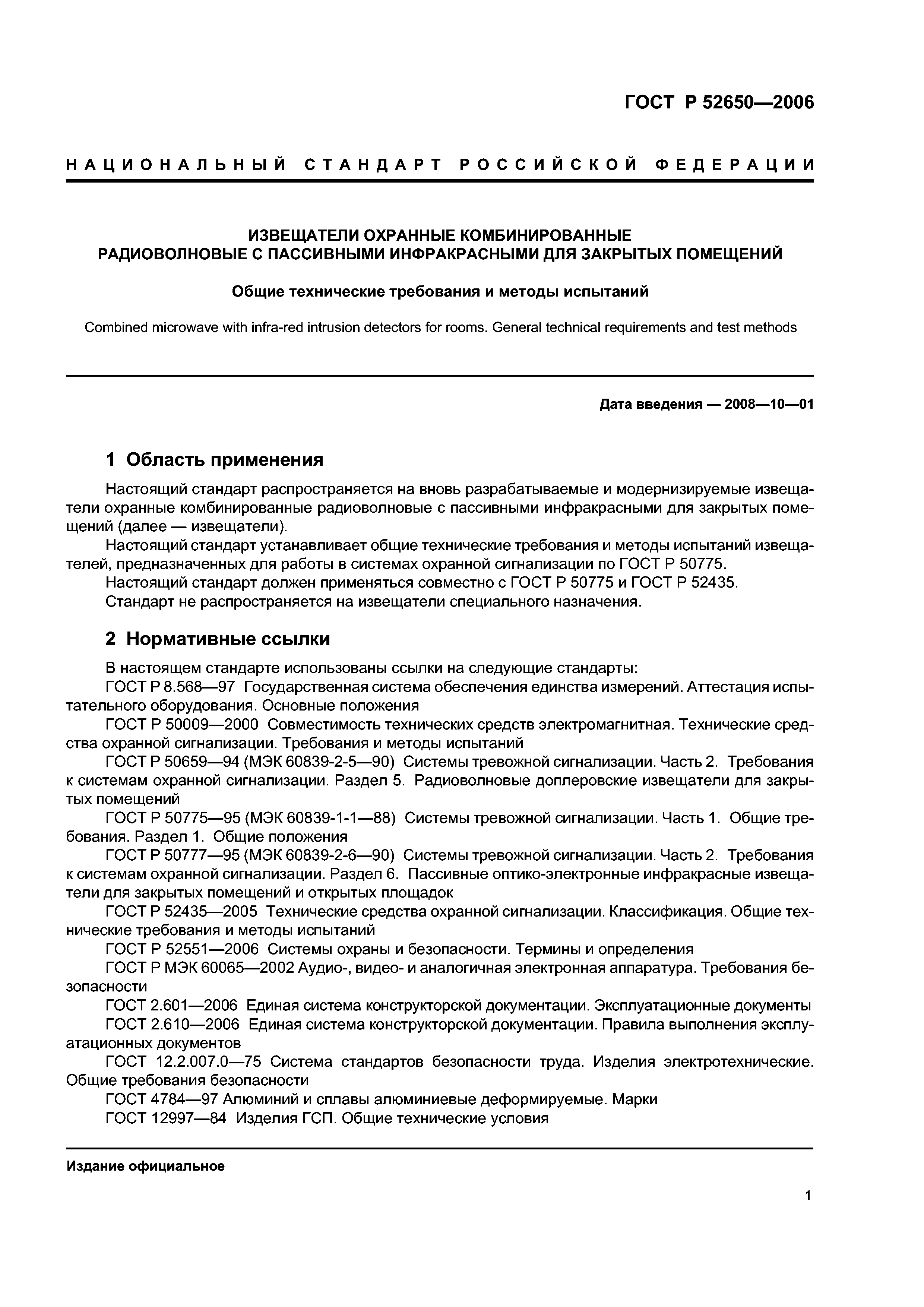 ГОСТ Р 52650—2006

НАЦИОНАЛЬНЫЙ СТАНДАРТ РОССИЙСКОЙ ФЕДЕРАЦИИ

ИЗВЕЩАТЕЛИ ОХРАННЫЕ КОМБИНИРОВАННЫЕ
РАДИОВОЛНОВЫЕ С ПАССИВНЫМИ ИНФРАКРАСНЫМИ ДЛЯ ЗАКРЫТЫХ ПОМЕЩЕНИЙ

Общие технические требования и методы испытаний

Combined microwave with infra-red intrusion detectors for rooms. General technical requirements and test methods

Дата введения — 2008—10—01

1 Область применения

Настоящий стандарт распространяется на вновь разрабатываемые и модернизируемые извещатели охранные комбинированные радиоволновые с пассивными инфракрасными для закрытых помещений (далее — извещатели).

Настоящий стандарт устанавливает общие технические требования и методы испытаний извещателей, предназначенных для работы в системах охранной сигнализации по ГОСТ Р 50775.

Настоящий стандарт должен применяться совместно с ГОСТ Р 50775 и ГОСТ Р 52435.

Стандарт не распространяется на извещатели специального назначения.

2 Нормативные ссылки

В настоящем стандарте использованы ссылки на следующие стандарты:

ГОСТ Р 8.568—97 Государственная система обеспечения единства измерений. Аттестация испытательного оборудования. Основные положения

ГОСТ Р 50009—2000 Совместимость технических средств электромагнитная. Технические средства охранной сигнализации. Требования и методы испытаний

ГОСТ Р 50659—94 (МЭК 60839-2-5—90) Системы тревожной сигнализации. Часть 2. Требования к системам охранной сигнализации. Раздел 5. Радиоволновые доплеровские извещатели для закрытых помещений

ГОСТ Р 50775—95 (МЭК 60839-1-1—88) Системы тревожной сигнализации. Часть 1. Общие требования. Раздел 1. Общие положения

ГОСТ Р 50777—95 (МЭК 60839-2-6—90) Системы тревожной сигнализации. Часть 2. Требования к системам охранной сигнализации. Раздел 6. Пассивные оптико-электронные инфракрасные извещатели для закрытых помещений и открытых площадок

ГОСТ Р 52435—2005 Технические средства охранной сигнализации. Классификация. Общие технические требования и методы испытаний

ГОСТ Р 52551—2006 Системы охраны и безопасности. Термины и определения

ГОСТ Р МЭК 60065—2002 Аудио-, видео- и аналогичная электронная аппаратура. Требования безопасности

ГОСТ 2.601—2006 Единая система конструкторской документации. Эксплуатационные документы

ГОСТ 2.610—2006 Единая система конструкторской документации. Правила выполнения эксплуатационных документов

ГОСТ 12.2.007.0—75 Система стандартов безопасности труда. Изделия электротехнические. Общие требования безопасности

ГОСТ 4784—97 Алюминий и сплавы алюминиевые деформируемые. Марки

ГОСТ 12997—84 Изделия ГСП. Общие технические условия

Издание официальное

1